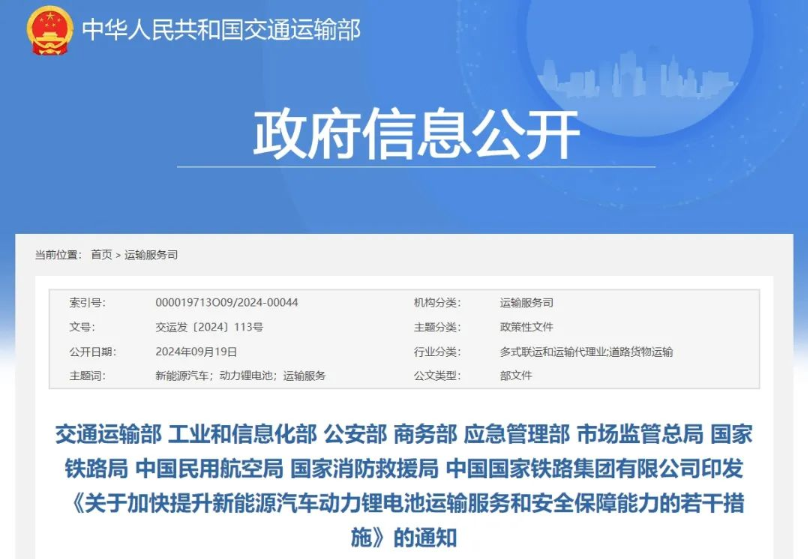 中华人民共和国交通运输部

政府信息公开

当前位置： 首页 > 运输服务司

| 索引号: | 000019713O09/2024-00044 | 机构分类: | 运输服务司 |
|---|---|---|---|
| 文号: | 交运发〔2024〕113号 | 主题分类: | 政策性文件 |
| 公开日期: | 2024年09月19日 | 行业分类: | 多式联运和运输代理业;道路货物运输 |
| 主题词: | 新能源汽车；动力锂电池；运输服务 | 公文类型: | 部文件 |

交通运输部 工业和信息化部 公安部 商务部 应急管理部 市场监管总局 国家铁路局 中国民用航空局 国家消防救援局 中国国家铁路集团有限公司印发《关于加快提升新能源汽车动力锂电池运输服务和安全保障能力的若干措施》的通知